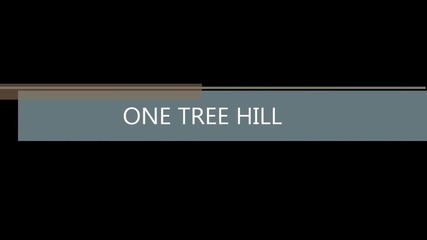 ONE TREE HILL